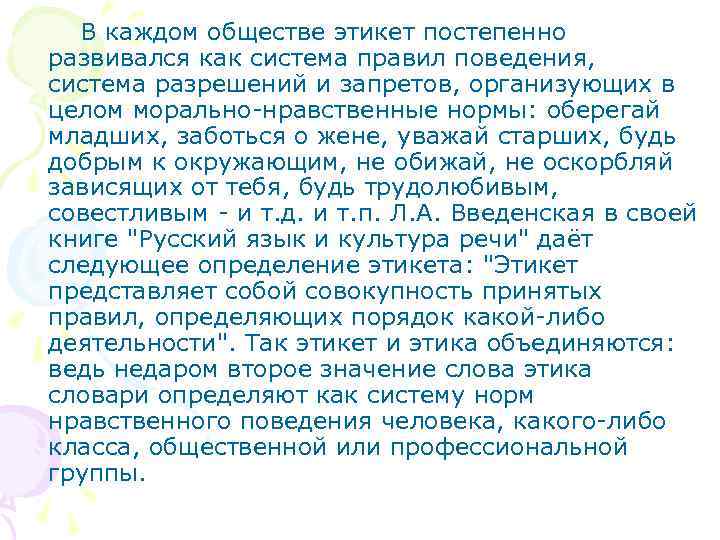 В каждом обществе этикет постепенно развивался как система правил поведения, система разрешений и запретов, организующих в целом морально-нравственные нормы: оберегай младших, заботься о жене, уважай старших, будь добрым к окружающим, не обижай, не оскорбляй зависящих от тебя, будь трудолюбивым, совестливым - и т.д. и т.п. Л.А. Введенская в своей книге "Русский язык и культура речи" даёт следующее определение этикета: "Этикет представляет собой совокупность принятых правил, определяющих порядок какой-либо деятельности". Так этикет и этика объединяются: ведь недаром второе значение слова этика словари определяют как систему норм нравственного поведения человека, какого-либо класса, общественной или профессиональной группы.